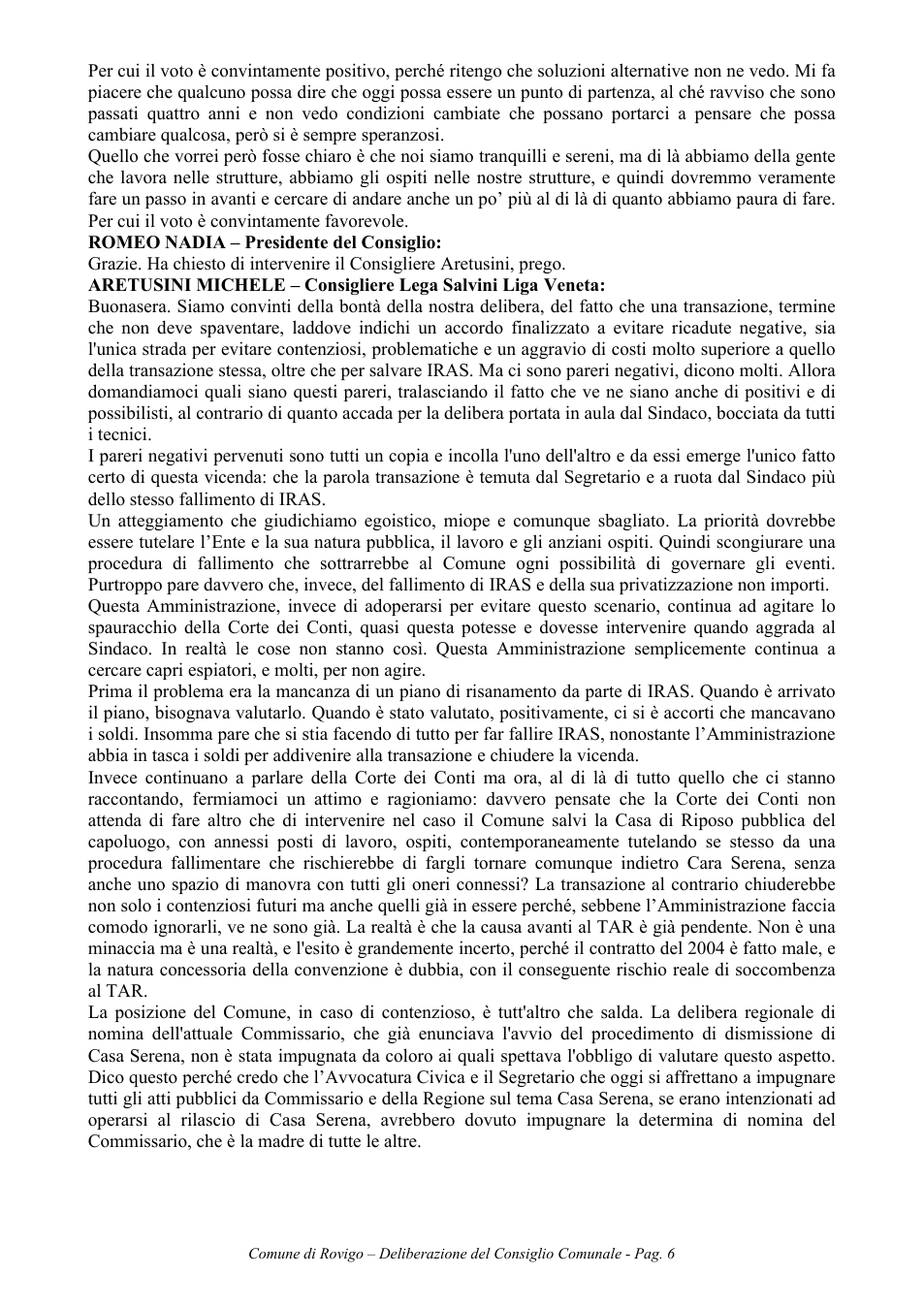 Per cui il voto è convintamente positivo, perché ritengo che soluzioni alternative non ne vedo. Mi fa piacere che qualcuno possa dire che oggi possa essere un punto di partenza, al ché ravviso che sono passati quattro anni e non vedo condizioni cambiate che possano portarci a pensare che possa cambiare qualcosa, però si è sempre speranzosi.

Quello che vorrei però fosse chiaro è che noi siamo tranquilli e sereni, ma di là abbiamo della gente che lavora nelle strutture, abbiamo gli ospiti nelle nostre strutture, e quindi dovremmo veramente fare un passo in avanti e cercare di andare anche un po' più al di là di quanto abbiamo paura di fare. Per cui il voto è convintamente favorevole.

ROMEO NADIA – Presidente del Consiglio:

Grazie. Ha chiesto di intervenire il Consigliere Aretusini, prego.

ARETUSINI MICHELE – Consigliere Lega Salvini Liga Veneta:

Buonasera. Siamo convinti della bontà della nostra delibera, del fatto che una transazione, termine che non deve spaventare, laddove indichi un accordo finalizzato a evitare ricadute negative, sia l'unica strada per evitare contenziosi, problematiche e un aggravio di costi molto superiore a quello della transazione stessa, oltre che per salvare IRAS. Ma ci sono pareri negativi, dicono molti. Allora domandiamoci quali siano questi pareri, tralasciando il fatto che ve ne siano anche di positivi e di possibilisti, al contrario di quanto accada per la delibera portata in aula dal Sindaco, bocciata da tutti i tecnici.

I pareri negativi pervenuti sono tutti un copia e incolla l'uno dell'altro e da essi emerge l'unico fatto certo di questa vicenda: che la parola transazione è temuta dal Segretario e a ruota dal Sindaco più dello stesso fallimento di IRAS.

Un atteggiamento che giudichiamo egoistico, miope e comunque sbagliato. La priorità dovrebbe essere tutelare l'Ente e la sua natura pubblica, il lavoro e gli anziani ospiti. Quindi scongiurare una procedura di fallimento che sottrarrebbe al Comune ogni possibilità di governare gli eventi. Purtroppo pare davvero che, invece, del fallimento di IRAS e della sua privatizzazione non importi.

Questa Amministrazione, invece di adoperarsi per evitare questo scenario, continua ad agitare lo spauracchio della Corte dei Conti, quasi questa potesse e dovesse intervenire quando aggrada al Sindaco. In realtà le cose non stanno così. Questa Amministrazione semplicemente continua a cercare capri espiatori, e molti, per non agire.

Prima il problema era la mancanza di un piano di risanamento da parte di IRAS. Quando è arrivato il piano, bisognava valutarlo. Quando è stato valutato, positivamente, ci si è accorti che mancavano i soldi. Insomma pare che si stia facendo di tutto per far fallire IRAS, nonostante l'Amministrazione abbia in tasca i soldi per addivenire alla transazione e chiudere la vicenda.

Invece continuano a parlare della Corte dei Conti ma ora, al di là di tutto quello che ci stanno raccontando, fermiamoci un attimo e ragioniamo: davvero pensate che la Corte dei Conti non attenda di fare altro che di intervenire nel caso il Comune salvi la Casa di Riposo pubblica del capoluogo, con annessi posti di lavoro, ospiti, contemporaneamente tutelando se stesso da una procedura fallimentare che rischierebbe di fargli tornare comunque indietro Cara Serena, senza anche uno spazio di manovra con tutti gli oneri connessi? La transazione al contrario chiuderebbe non solo i contenziosi futuri ma anche quelli già in essere perché, sebbene l'Amministrazione faccia comodo ignorarli, ve ne sono già. La realtà è che la causa avanti al TAR è già pendente. Non è una minaccia ma è una realtà, e l'esito è grandemente incerto, perché il contratto del 2004 è fatto male, e la natura concessoria della convenzione è dubbia, con il conseguente rischio reale di soccombenza al TAR.

La posizione del Comune, in caso di contenzioso, è tutt'altro che salda. La delibera regionale di nomina dell'attuale Commissario, che già enunciava l'avvio del procedimento di dismissione di Casa Serena, non è stata impugnata da coloro ai quali spettava l'obbligo di valutare questo aspetto. Dico questo perché credo che l'Avvocatura Civica e il Segretario che oggi si affrettano a impugnare tutti gli atti pubblici da Commissario e della Regione sul tema Casa Serena, se erano intenzionati ad operarsi al rilascio di Casa Serena, avrebbero dovuto impugnare la determina di nomina del Commissario, che è la madre di tutte le altre.

Comune di Rovigo – Deliberazione del Consiglio Comunale - Pag. 6